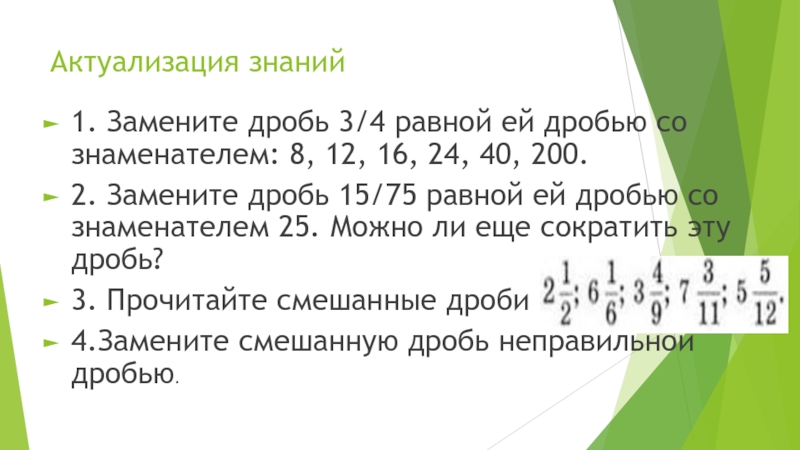 Актуализация знаний

► 1. Замените дробь 3/4 равной ей дробью со знаменателем: 8, 12, 16, 24, 40, 200.

► 2. Замените дробь 15/75 равной ей дробью со знаменателем 25. Можно ли еще сократить эту дробь?

► 3. Прочитайте смешанные дроби $2\frac{1}{2}; 6\frac{1}{6}; 3\frac{4}{9}; 7\frac{3}{11}; 5\frac{5}{12}.$

► 4.Замените смешанную дробь неправильной дробью.